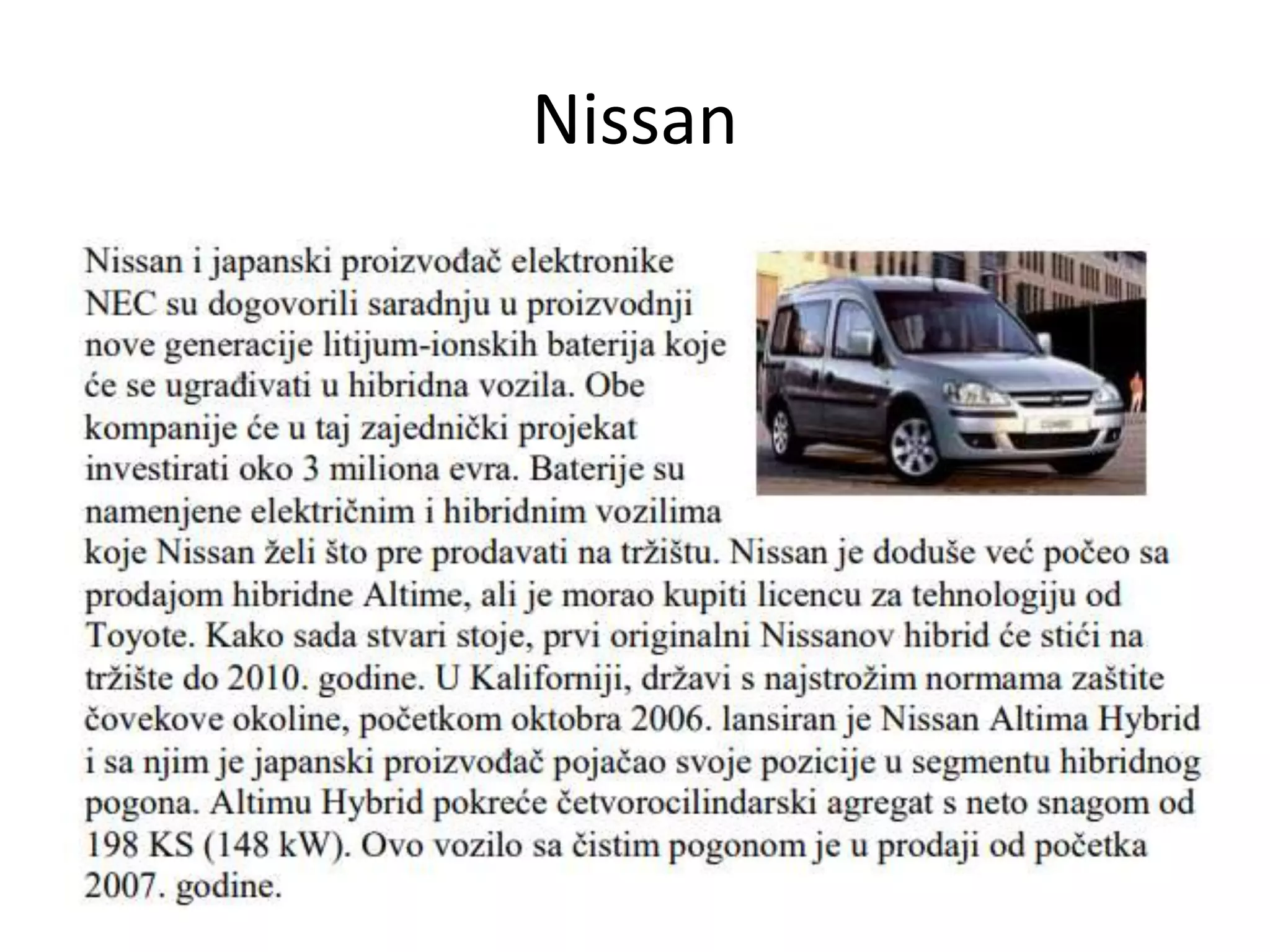 Nissan

Nissan i japanski proizvođač elektronike NEC su dogovorili saradnju u proizvodnji nove generacije litijum-ionskih baterija koje će se ugrađivati u hibridna vozila. Obe kompanije će u taj zajednički projekat investirati oko 3 miliona evra. Baterije su namenjene električnim i hibridnim vozilima koje Nissan želi što pre prodavati na tržištu. Nissan je doduše već počeo sa prodajom hibridne Altime, ali je morao kupiti licencu za tehnologiju od Toyote. Kako sada stvari stoje, prvi originalni Nissanov hibrid će stići na tržište do 2010. godine. U Kaliforniji, državi s najstrožim normama zaštite čovekove okoline, početkom oktobra 2006. lansiran je Nissan Altima Hybrid i sa njim je japanski proizvođač pojačao svoje pozicije u segmentu hibridnog pogona. Altimu Hybrid pokreće četvorocilindarski agregat s neto snagom od 198 KS (148 kW). Ovo vozilo sa čistim pogonom je u prodaji od početka 2007. godine.